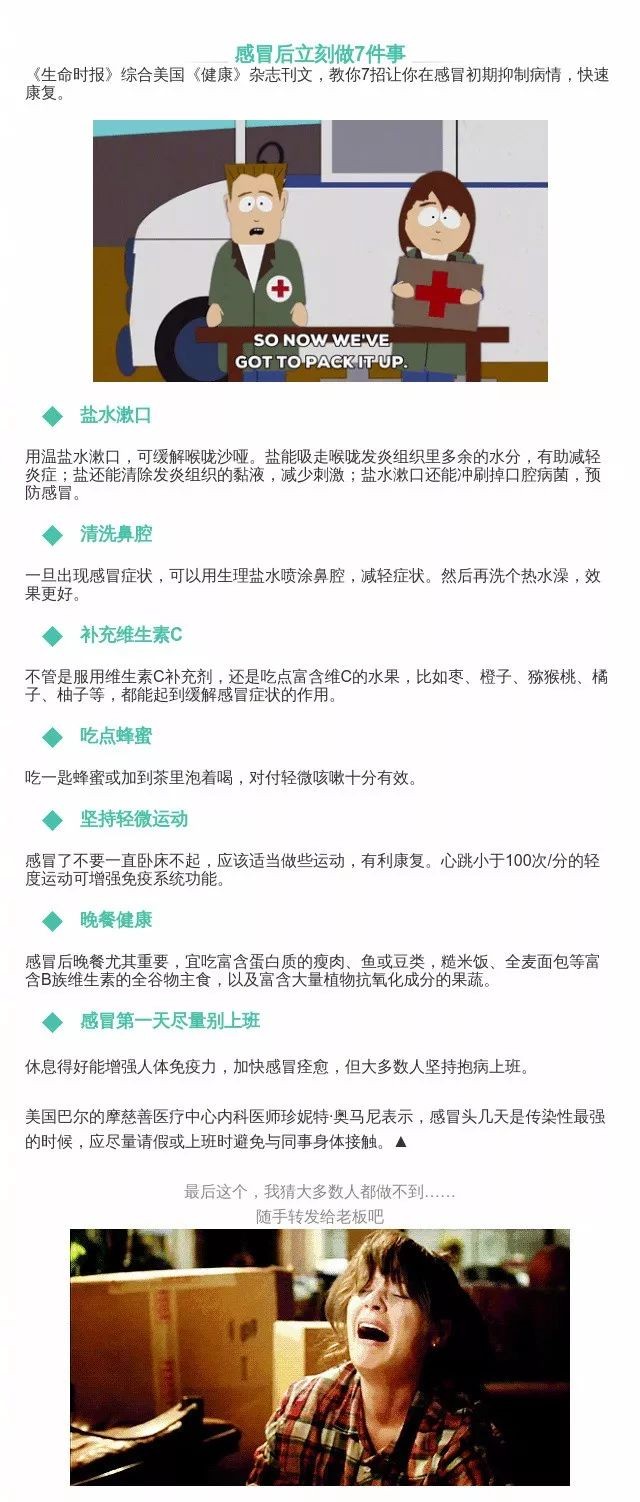 感冒后立刻做7件事

《生命时报》综合美国《健康》杂志刊文，教你7招让你在感冒初期抑制病情，快速康复。

SO NOW WE'VE GOT TO PACK IT UP.

◆ 盐水漱口

用温盐水漱口，可缓解喉咙沙哑。盐能吸走喉咙发炎组织里多余的水分，有助减轻炎症；盐还能清除发炎组织的黏液，减少刺激；盐水漱口还能冲刷掉口腔病菌，预防感冒。

◆ 清洗鼻腔

一旦出现感冒症状，可以用生理盐水喷涂鼻腔，减轻症状。然后再洗个热水澡，效果更好。

◆ 补充维生素C

不管是服用维生素C补充剂，还是吃点富含维C的水果，比如枣、橙子、猕猴桃、橘子、柚子等，都能起到缓解感冒症状的作用。

◆ 吃点蜂蜜

吃一匙蜂蜜或加到茶里泡着喝，对付轻微咳嗽十分有效。

◆ 坚持轻微运动

感冒了不要一直卧床不起，应该适当做些运动，有利康复。心跳小于100次/分的轻度运动可增强免疫系统功能。

◆ 晚餐健康

感冒后晚餐尤其重要，宜吃富含蛋白质的瘦肉、鱼或豆类，糙米饭、全麦面包等富含B族维生素的全谷物主食，以及富含大量植物抗氧化成分的果蔬。

◆ 感冒第一天尽量别上班

休息得好能增强人体免疫力，加快感冒痊愈，但大多数人坚持抱病上班。

美国巴尔的摩慈善医疗中心内科医师珍妮特·奥马尼表示，感冒头几天是传染性最强的时候，应尽量请假或上班时避免与同事身体接触。▲

最后这个，我猜大多数人都做不到……
随手转发给老板吧